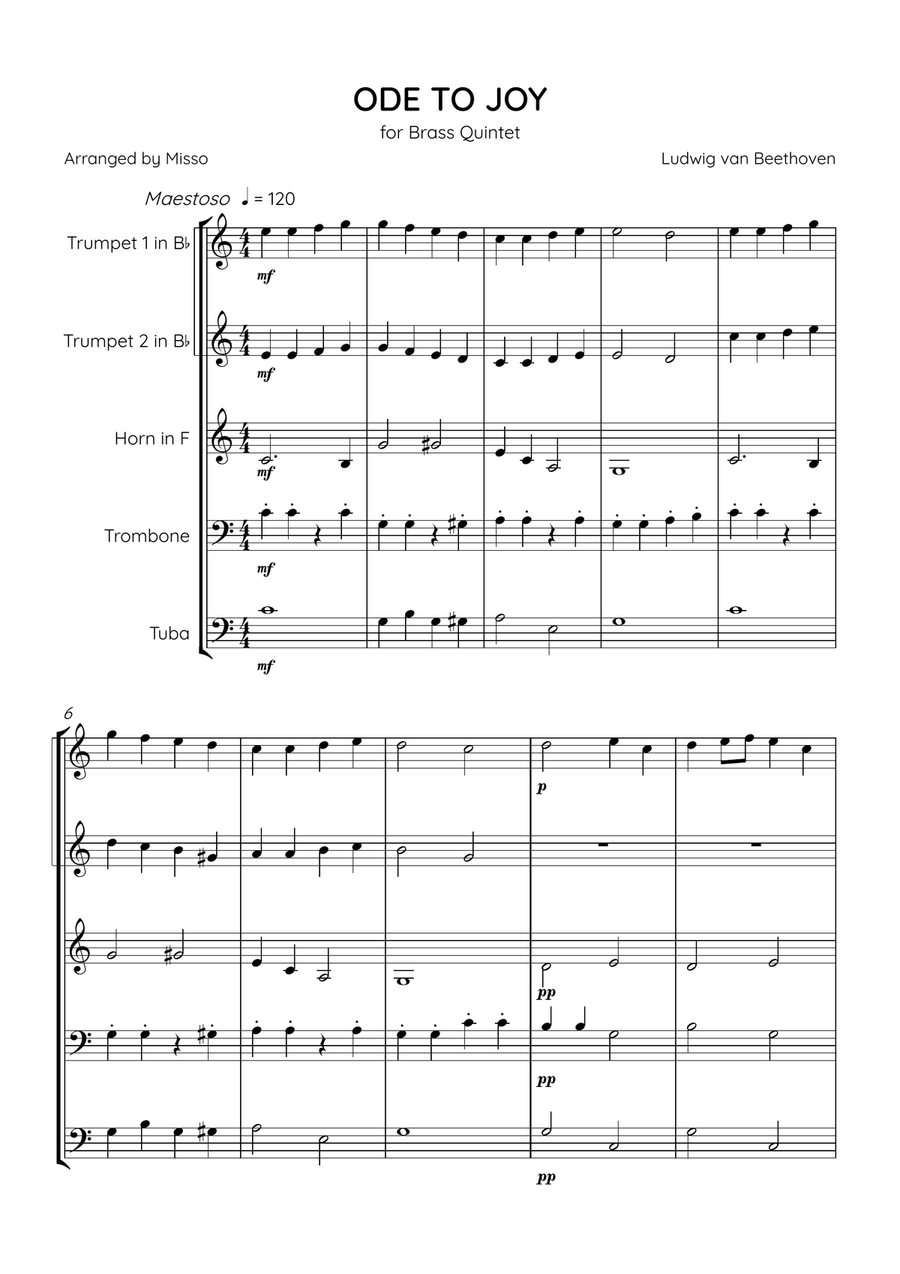 ODE TO JOY

for Brass Quintet

Arranged by Misso

Ludwig van Beethoven

Maestoso ♩ = 120

Trumpet 1 in B♭

mf

Trumpet 2 in B♭

mf

Horn in F

mf

Trombone

mf

Tuba

mf

6

p

pp

pp

pp